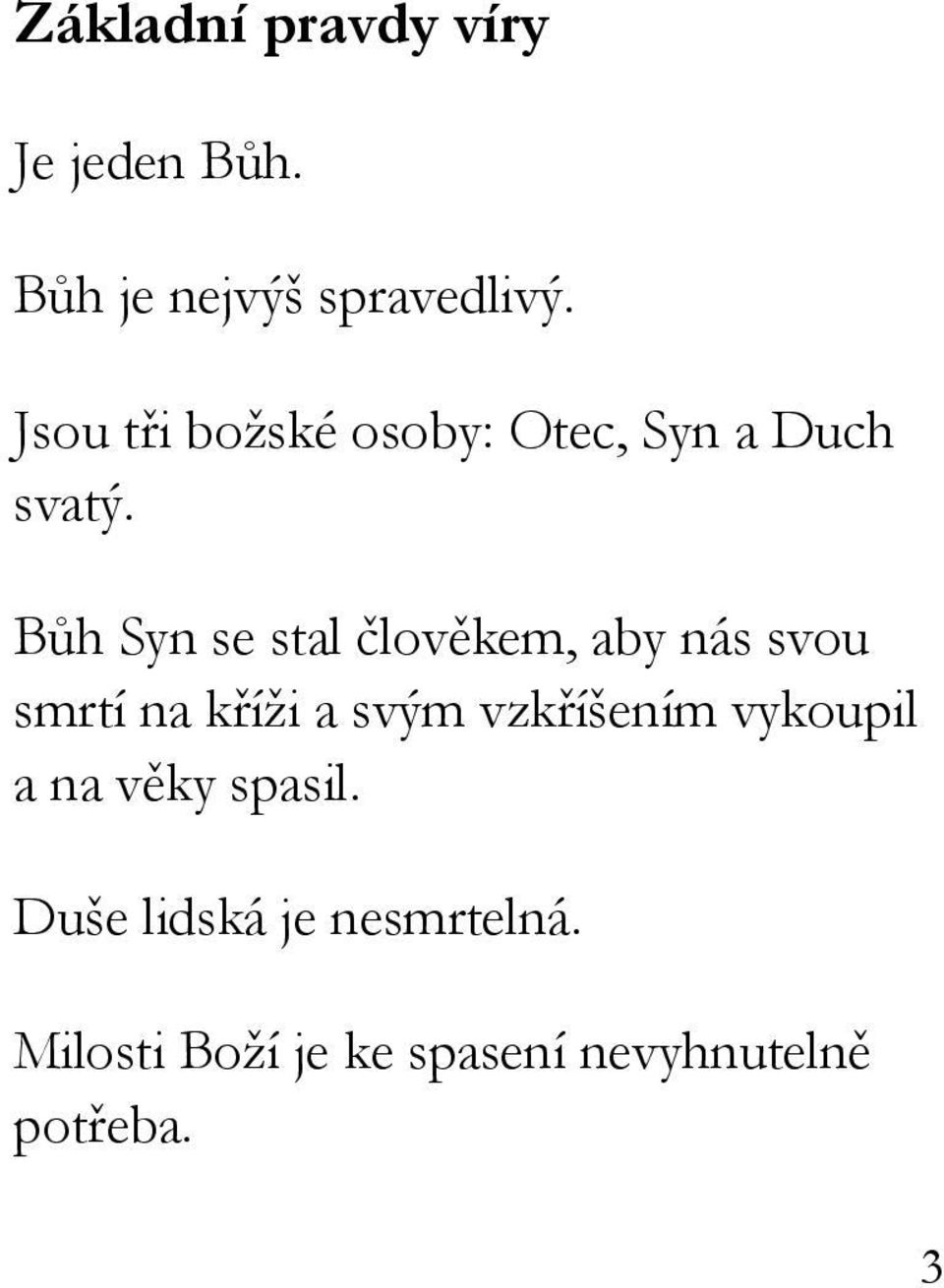 Základní pravdy víry

Je jeden Bůh.

Bůh je nejvýš spravedlivý.

Jsou tři božské osoby: Otec, Syn a Duch svatý.

Bůh Syn se stal člověkem, aby nás svou smrtí na kříži a svým vzkříšením vykoupil a na věky spasil.

Duše lidská je nesmrtelná.

Milosti Boží je ke spasení nevyhnutelně potřeba.

3